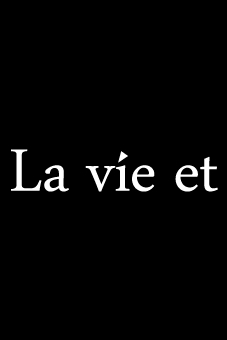 La vie et